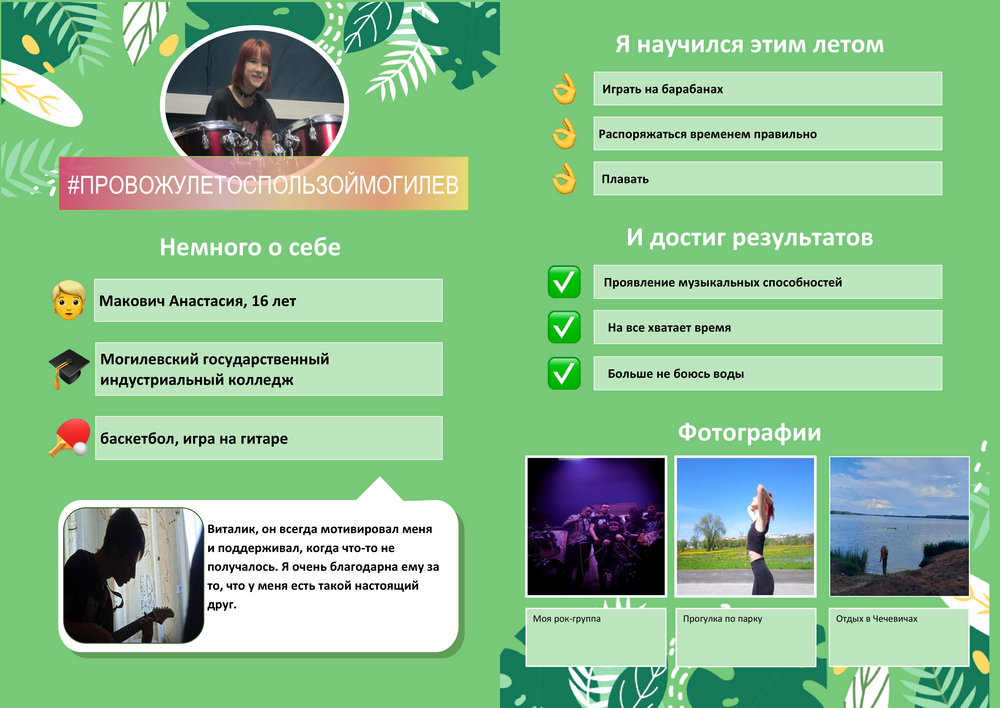 #ПРОВОЖУЛЕТОСПОЛЬЗОЙМОГИЛЕВ

Немного о себе

Макович Анастасия, 16 лет

Могилевский государственный индустриальный колледж

баскетбол, игра на гитаре

Виталик, он всегда мотивировал меня и поддерживал, когда что-то не получалось. Я очень благодарна ему за то, что у меня есть такой настоящий друг.

Я научился этим летом

Играть на барабанах

Распоряжаться временем правильно

Плавать

И достиг результатов

Проявление музыкальных способностей

На все хватает время

Больше не боюсь воды

Фотографии

Моя рок-группа

Прогулка по парку

Отдых в Чечевичах